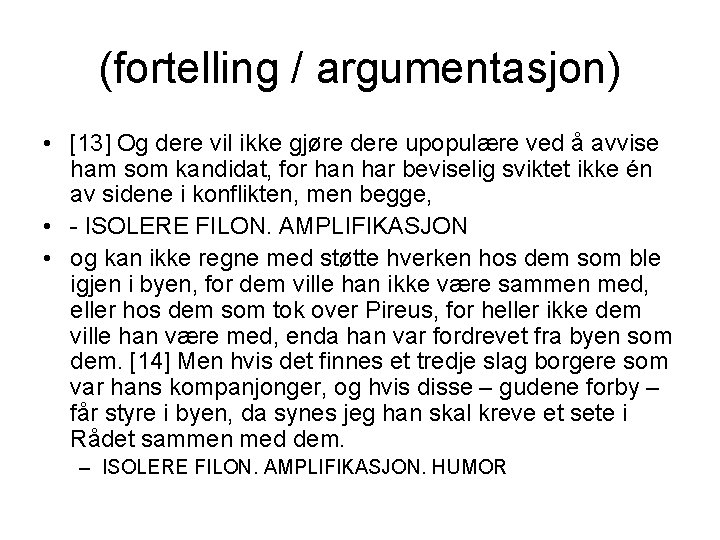 (fortelling / argumentasjon)

• [13] Og dere vil ikke gjøre dere upopulære ved å avvise ham som kandidat, for han har beviselig sviktet ikke én av sidene i konflikten, men begge,

• - ISOLERE FILON. AMPLIFIKASJON

• og kan ikke regne med støtte hverken hos dem som ble igjen i byen, for dem ville han ikke være sammen med, eller hos dem som tok over Pireus, for heller ikke dem ville han være med, enda han var fordrevet fra byen som dem. [14] Men hvis det finnes et tredje slag borgere som var hans kompanjonger, og hvis disse – gudene forby – får styre i byen, da synes jeg han skal kreve et sete i Rådet sammen med dem.

– ISOLERE FILON. AMPLIFIKASJON. HUMOR